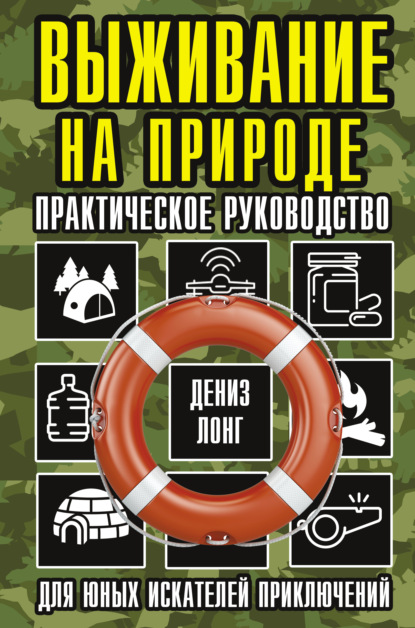 ВЫЖИВАНИЕ НА ПРИРОДЕ

ПРАКТИЧЕСКОЕ РУКОВОДСТВО

ДЕНИЗ ЛОНГ

ДЛЯ ЮНЫХ ИСКАТЕЛЕЙ ПРИКЛЮЧЕНИЙ